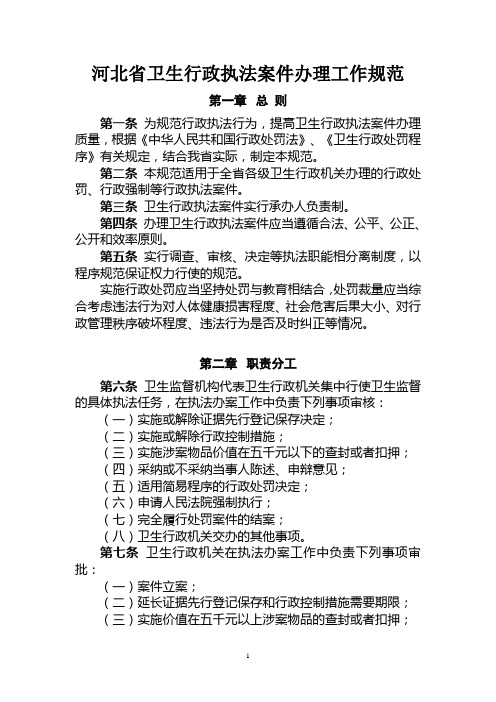 河北省卫生行政执法案件办理工作规范

第一章 总 则

第一条 为规范行政执法行为，提高卫生行政执法案件办理质量，根据《中华人民共和国行政处罚法》、《卫生行政处罚程序》有关规定，结合我省实际，制定本规范。

第二条 本规范适用于全省各级卫生行政机关办理的行政处罚、行政强制等行政执法案件。

第三条 卫生行政执法案件实行承办人负责制。

第四条 办理卫生行政执法案件应当遵循合法、公平、公正、公开和效率原则。

第五条 实行调查、审核、决定等执法职能相分离制度，以程序规范保证权力行使的规范。

实施行政处罚应当坚持处罚与教育相结合，处罚裁量应当综合考虑违法行为对人体健康损害程度、社会危害后果大小、对行政管理秩序破坏程度、违法行为是否及时纠正等情况。

第二章 职责分工

第六条 卫生监督机构代表卫生行政机关集中行使卫生监督的具体执法任务，在执法办案工作中负责下列事项审核：

（一）实施或解除证据先行登记保存决定；
（二）实施或解除行政控制措施；
（三）实施涉案物品价值在五千元以下的查封或者扣押；
（四）采纳或不采纳当事人陈述、申辩意见；
（五）适用简易程序的行政处罚决定；
（六）申请人民法院强制执行；
（七）完全履行处罚案件的结案；
（八）卫生行政机关交办的其他事项。

第七条 卫生行政机关在执法办案工作中负责下列事项审批：

（一）案件立案；
（二）延长证据先行登记保存和行政控制措施需要期限；
（三）实施价值在五千元以上涉案物品的查封或者扣押；

1